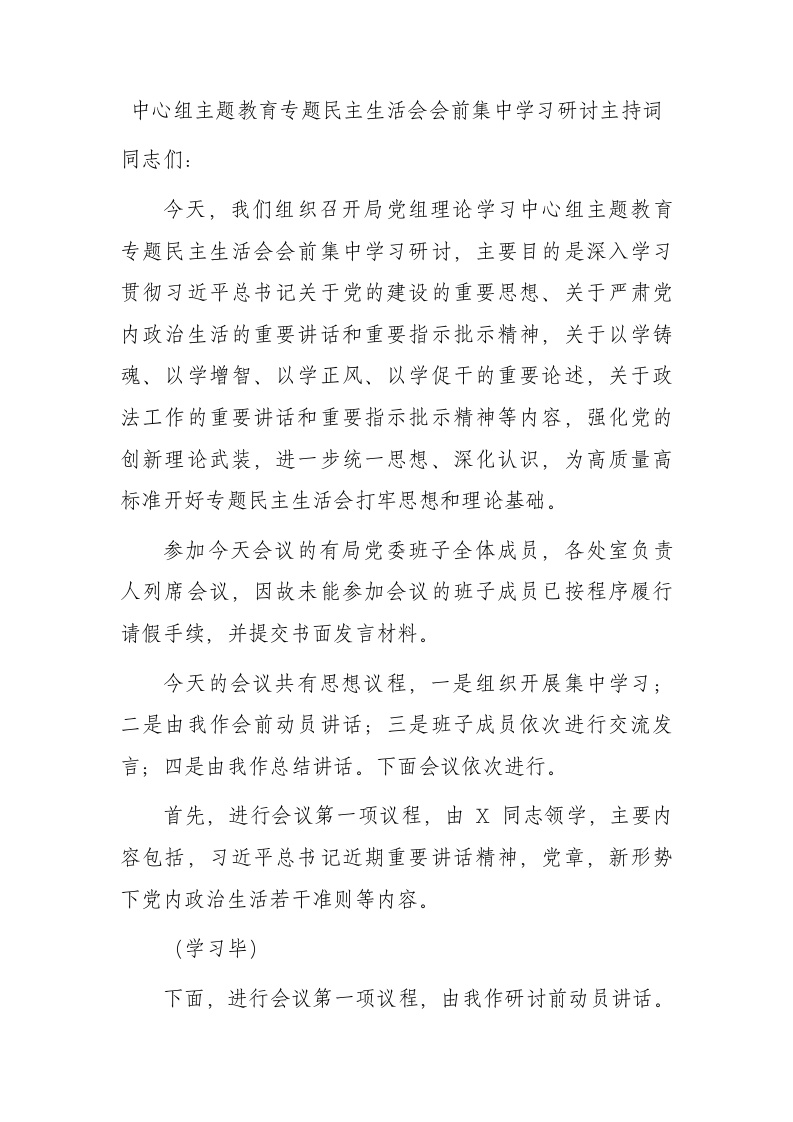 中心组主题教育专题民主生活会会前集中学习研讨主持词

同志们：

今天，我们组织召开局党组理论学习中心组主题教育专题民主生活会会前集中学习研讨，主要目的是深入学习贯彻习近平总书记关于党的建设的重要思想、关于严肃党内政治生活的重要讲话和重要指示批示精神，关于以学铸魂、以学增智、以学正风、以学促干的重要论述，关于政法工作的重要讲话和重要指示批示精神等内容，强化党的创新理论武装，进一步统一思想、深化认识，为高质量高标准开好专题民主生活会打牢思想和理论基础。

参加今天会议的有局党委班子全体成员，各处室负责人列席会议，因故未能参加会议的班子成员已按程序履行请假手续，并提交书面发言材料。

今天的会议共有思想议程，一是组织开展集中学习；二是由我作会前动员讲话；三是班子成员依次进行交流发言；四是由我作总结讲话。下面会议依次进行。

首先，进行会议第一项议程，由 X 同志领学，主要内容包括，习近平总书记近期重要讲话精神，党章，新形势下党内政治生活若干准则等内容。

（学习毕）

下面，进行会议第一项议程，由我作研讨前动员讲话。